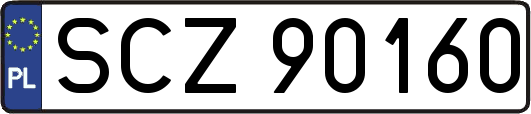 PL
SCZ 90160